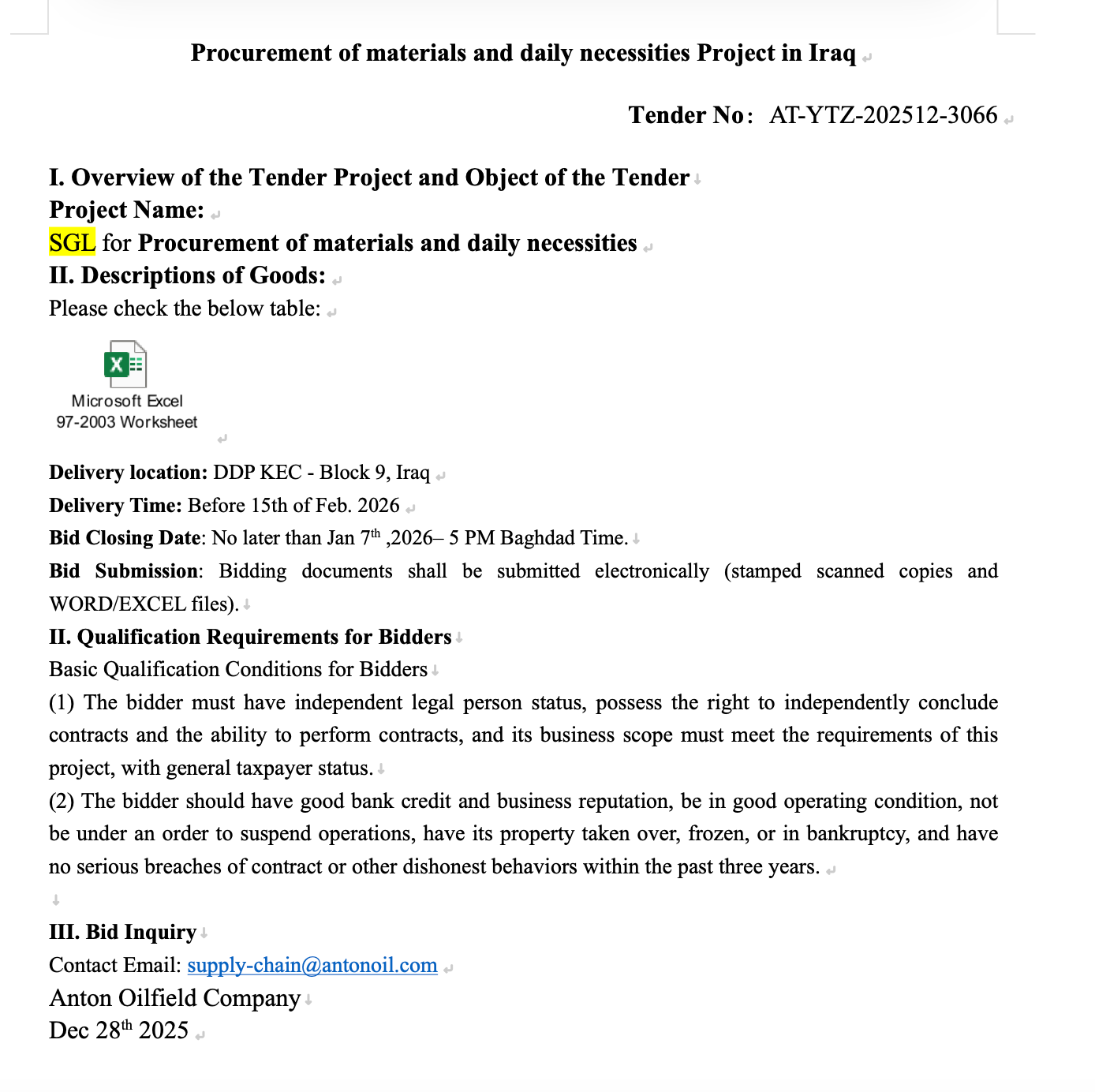 Procurement of materials and daily necessities Project in Iraq

Tender No: AT-YTZ-202512-3066

I. Overview of the Tender Project and Object of the Tender
Project Name:
SGL for Procurement of materials and daily necessities
II. Descriptions of Goods:
Please check the below table:

Microsoft Excel
97-2003 Worksheet

Delivery location: DDP KEC - Block 9, Iraq
Delivery Time: Before 15th of Feb. 2026
Bid Closing Date: No later than Jan 7$^{th}$ ,2026– 5 PM Baghdad Time.
Bid Submission: Bidding documents shall be submitted electronically (stamped scanned copies and WORD/EXCEL files).
II. Qualification Requirements for Bidders
Basic Qualification Conditions for Bidders
(1) The bidder must have independent legal person status, possess the right to independently conclude contracts and the ability to perform contracts, and its business scope must meet the requirements of this project, with general taxpayer status.
(2) The bidder should have good bank credit and business reputation, be in good operating condition, not be under an order to suspend operations, have its property taken over, frozen, or in bankruptcy, and have no serious breaches of contract or other dishonest behaviors within the past three years.

III. Bid Inquiry
Contact Email: supply-chain@antonoil.com
Anton Oilfield Company
Dec 28$^{th}$ 2025